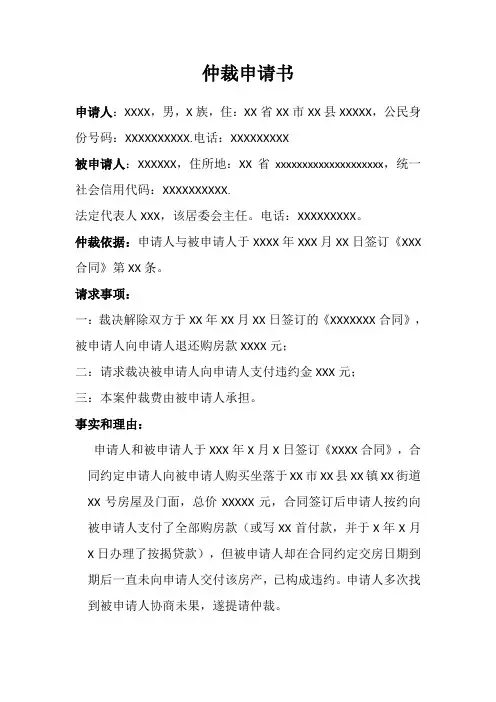 仲裁申请书

申请人：XXXX，男，X 族，住：XX 省 XX 市 XX 县 XXXXX，公民身份号码：XXXXXXXXXX.电话：XXXXXXXXX

被申请人：XXXXXX，住所地：XX 省 xxxxxxxxxxxxxxxxxxxx，统一社会信用代码：XXXXXXXXXX.

法定代表人 XXX，该居委会主任。电话：XXXXXXXXX。

仲裁依据：申请人与被申请人于 XXXX 年 XXX 月 XX 日签订《XXX 合同》第 XX 条。

请求事项：

一：裁决解除双方于 XX 年 XX 月 XX 日签订的《XXXXXXX 合同》，被申请人向申请人退还购房款 XXXX 元；

二：请求裁决被申请人向申请人支付违约金 XXX 元；

三：本案仲裁费由被申请人承担。

事实和理由：

申请人和被申请人于 XXX 年 X 月 X 日签订《XXXX 合同》，合同约定申请人向被申请人购买坐落于 XX 市 XX 县 XX 镇 XX 街道 XX 号房屋及门面，总价 XXXXX 元，合同签订后申请人按约向被申请人支付了全部购房款（或写 XX 首付款，并于 X 年 X 月 X 日办理了按揭贷款），但被申请人却在合同约定交房日期到期后一直未向申请人交付该房产，已构成违约。申请人多次找到被申请人协商未果，遂提请仲裁。